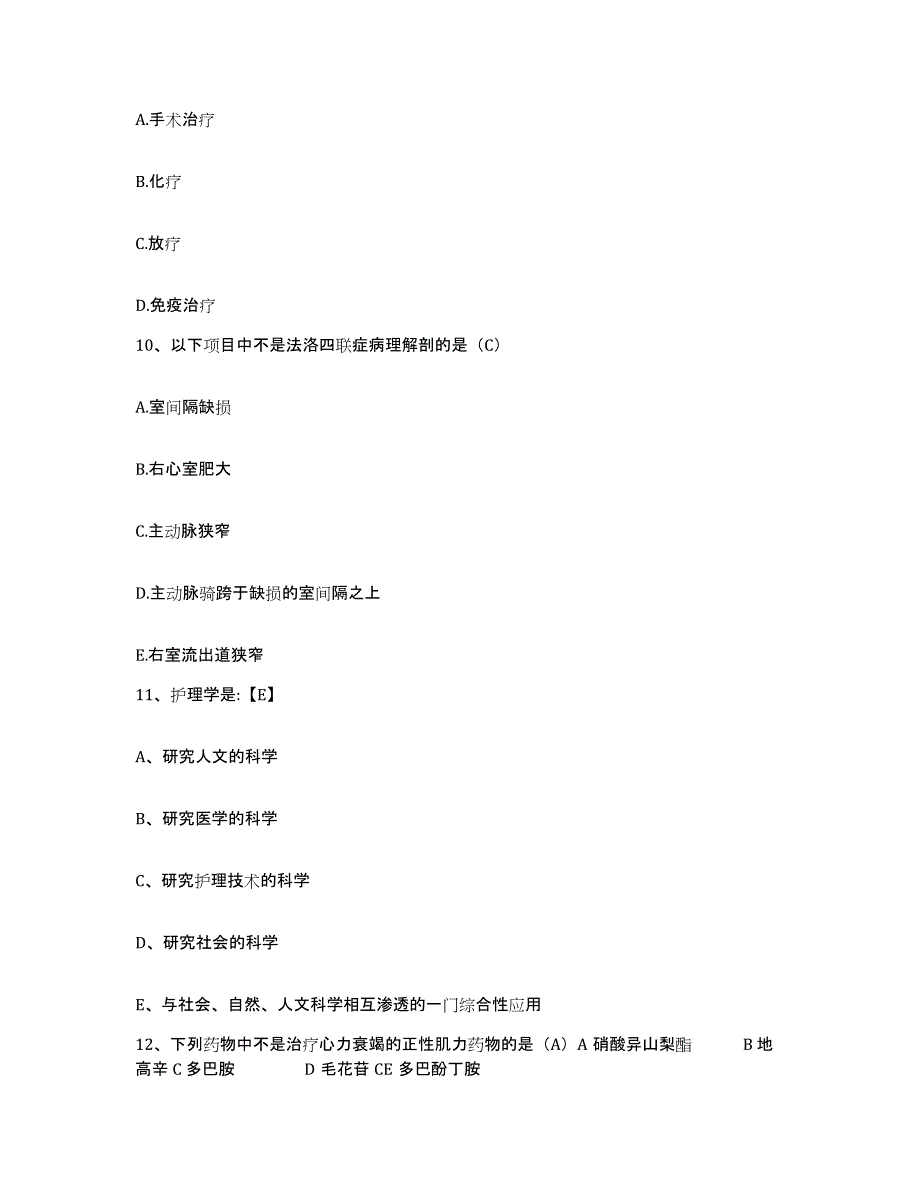 A.手术治疗

B.化疗

C.放疗

D.免疫治疗

10、以下项目中不是法洛四联症病理解剖的是（C）

A.室间隔缺损

B.右心室肥大

C.主动脉狭窄

D.主动脉骑跨于缺损的室间隔之上

E.右室流出道狭窄

11、护理学是:【E】

A、研究人文的科学

B、研究医学的科学

C、研究护理技术的科学

D、研究社会的科学

E、与社会、自然、人文科学相互渗透的一门综合性应用

12、下列药物中不是治疗心力衰竭的正性肌力药物的是（A）A 硝酸异山梨酯 B 地高辛 C 多巴胺 D 毛花苷 CE 多巴酚丁胺